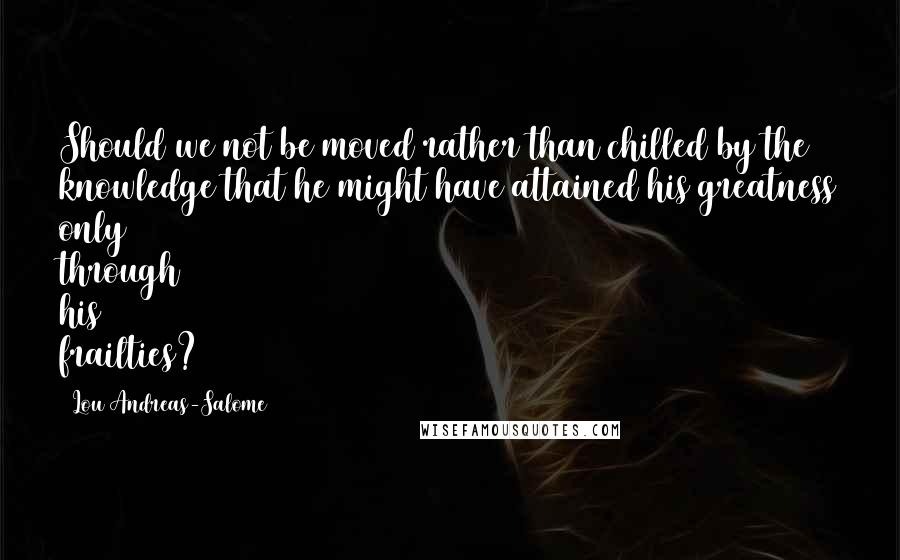 Should we not be moved rather than chilled by the knowledge that he might have attained his greatness only through his frailties?

Lou Andreas-Salome

WISEFAMOUSQUOTES.COM